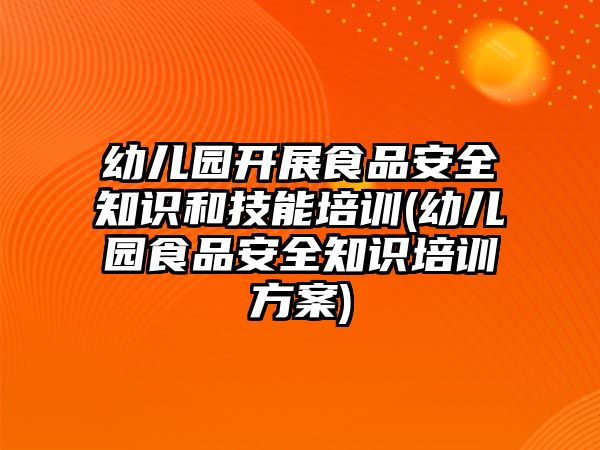 幼儿园开展食品安全知识和技能培训(幼儿园食品安全知识培训方案)